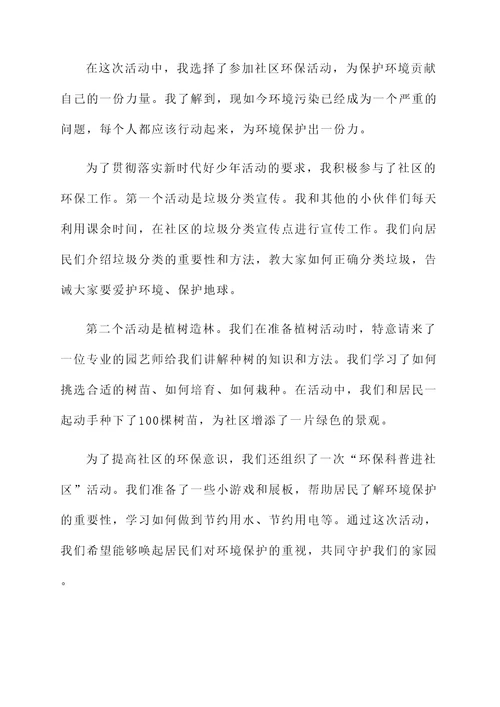 在这次活动中，我选择了参加社区环保活动，为保护环境贡献自己的一份力量。我了解到，现如今环境污染已经成为一个严重的问题，每个人都应该行动起来，为环境保护出一份力。

为了贯彻落实新时代好少年活动的要求，我积极参与了社区的环保工作。第一个活动是垃圾分类宣传。我和其他的小伙伴们每天利用课余时间，在社区的垃圾分类宣传点进行宣传工作。我们向居民们介绍垃圾分类的重要性和方法，教大家如何正确分类垃圾，告诫大家要爱护环境、保护地球。

第二个活动是植树造林。我们在准备植树活动时，特意请来了一位专业的园艺师给我们讲解种树的知识和方法。我们学习了如何挑选合适的树苗、如何培育、如何栽种。在活动中，我们和居民一起动手种下了100棵树苗，为社区增添了一片绿色的景观。

为了提高社区的环保意识，我们还组织了一次“环保科普进社区”活动。我们准备了一些小游戏和展板，帮助居民了解环境保护的重要性，学习如何做到节约用水、节约用电等。通过这次活动，我们希望能够唤起居民们对环境保护的重视，共同守护我们的家园。